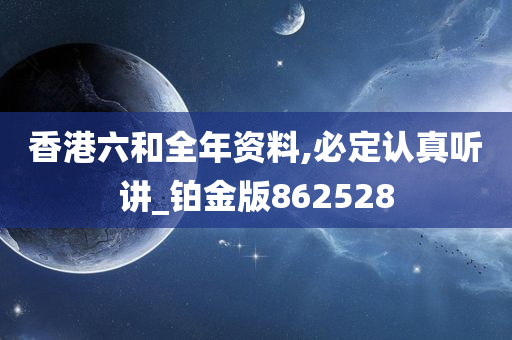 香港六和全年资料,必定认真听讲_铂金版862528